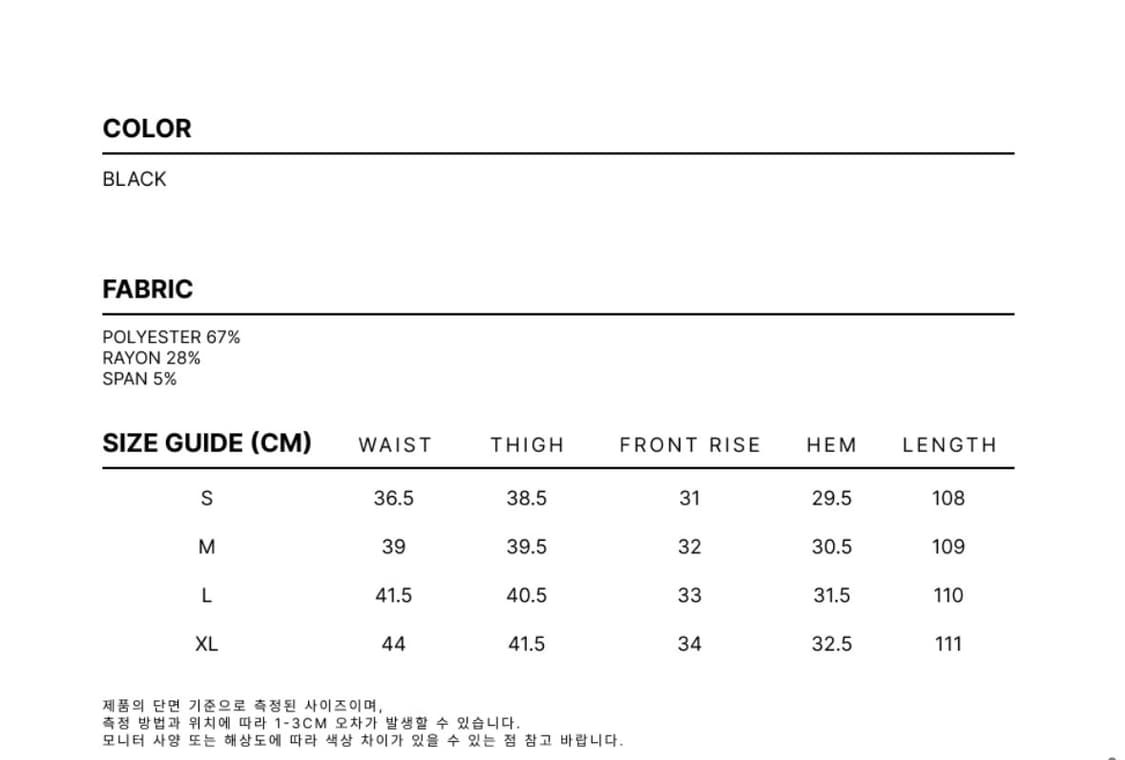 COLOR

BLACK

FABRIC

POLYESTER 67%
RAYON 28%
SPAN 5%

| SIZE GUIDE (CM) | WAIST | THIGH | FRONT RISE | HEM | LENGTH |
|---|---|---|---|---|---|
| S | 36.5 | 38.5 | 31 | 29.5 | 108 |
| M | 39 | 39.5 | 32 | 30.5 | 109 |
| L | 41.5 | 40.5 | 33 | 31.5 | 110 |
| XL | 44 | 41.5 | 34 | 32.5 | 111 |

제품의 단면 기준으로 측정된 사이즈이며,
측정 방법과 위치에 따라 1-3CM 오차가 발생할 수 있습니다.
모니터 사양 또는 해상도에 따라 색상 차이가 있을 수 있는 점 참고 바랍니다.